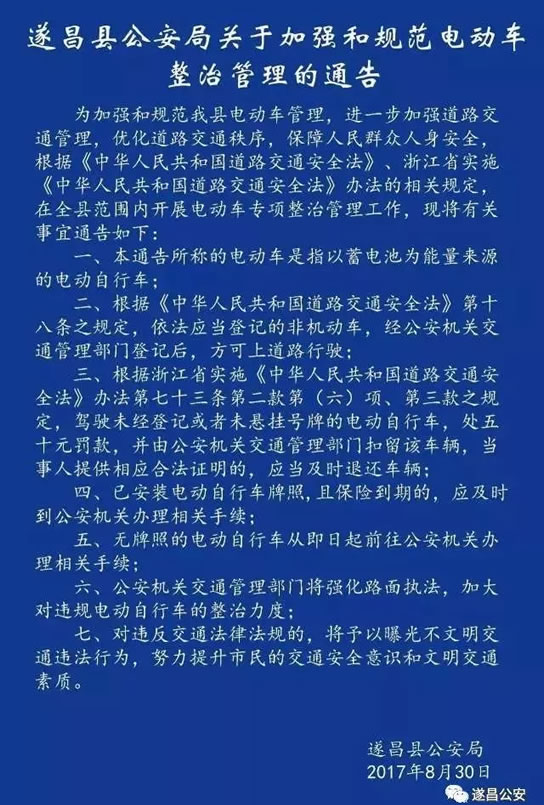 遂昌县公安局关于加强和规范电动车整治管理的通告

为加强和规范我县电动车管理，进一步加强道路交通管理，优化道路交通秩序，保障人民群众人身安全，根据《中华人民共和国道路交通安全法》、浙江省实施《中华人民共和国道路交通安全法》办法的相关规定，在全县范围内开展电动车专项整治管理工作，现将有关事宜通告如下：

一、本通告所称的电动车是指以蓄电池为能量来源的电动自行车；

二、根据《中华人民共和国道路交通安全法》第十八条之规定，依法应当登记的非机动车，经公安机关交通管理部门登记后，方可上道路行驶；

三、根据浙江省实施《中华人民共和国道路交通安全法》办法第七十三条第二款第（六）项、第三款之规定，驾驶未经登记或者未悬挂号牌的电动自行车，处五十元罚款，并由公安机关交通管理部门扣留该车辆，当事人提供相应合法证明的，应当及时退还车辆；

四、已安装电动自行车牌照，且保险到期的，应及时到公安机关办理相关手续；

五、无牌照的电动自行车从即日起前往公安机关办理相关手续；

六、公安机关交通管理部门将强化路面执法，加大对违规电动自行车的整治力度；

七、对违反交通法律法规的，将予以曝光不文明交通违法行为，努力提升市民的交通安全意识和文明交通素质。

遂昌县公安局
2017年8月30日

遂昌公安